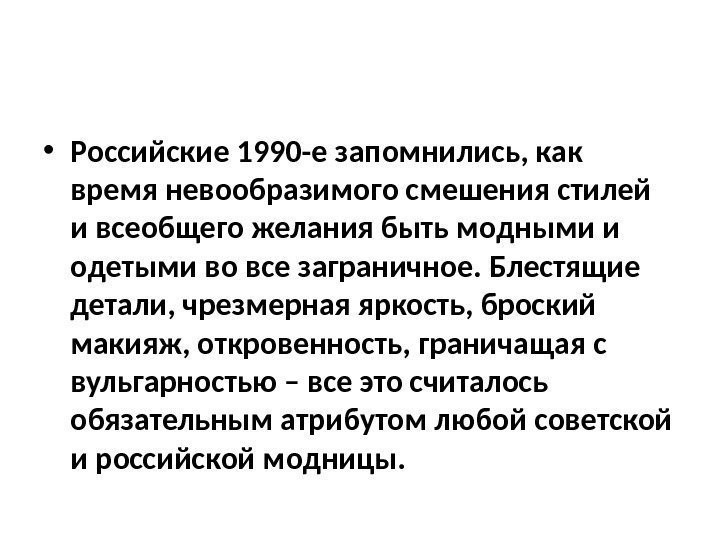 • Российские 1990-е запомнились, как время невообразимого смешения стилей и всеобщего желания быть модными и одетыми во все заграничное. Блестящие детали, чрезмерная яркость, броский макияж, откровенность, граничащая с вульгарностью – все это считалось обязательным атрибутом любой советской и российской модницы.